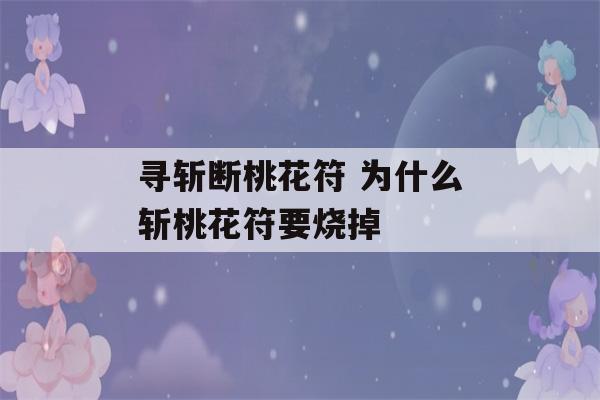 寻斩断桃花符 为什么斩桃花符要烧掉